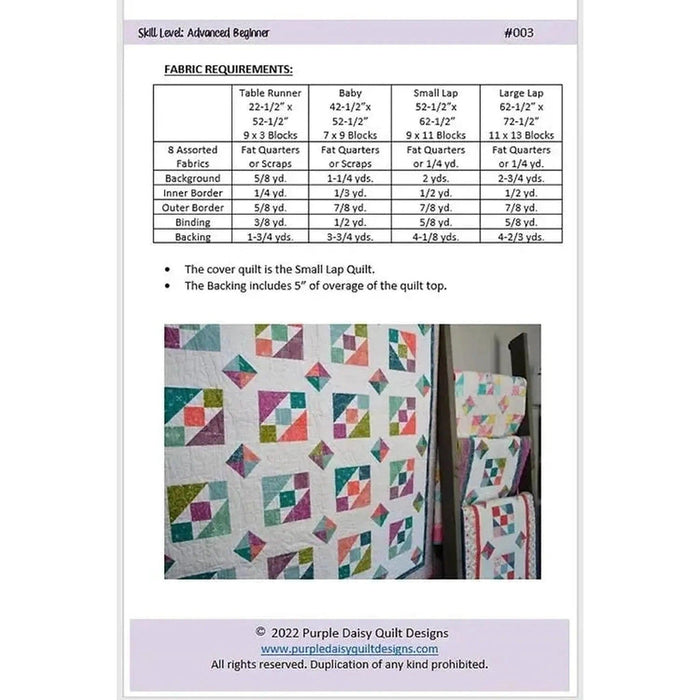 Skill Level: Advanced Beginner #003

FABRIC REQUIREMENTS:

| | Table Runner 22-1/2" x 52-1/2" 9 x 3 Blocks | Baby 42-1/2"x 52-1/2" 7 x 9 Blocks | Small Lap 52-1/2"x 62-1/2" 9 x 11 Blocks | Large Lap 62-1/2" x 72-1/2" 11 x 13 Blocks |
|---|---|---|---|---|
| 8 Assorted Fabrics | Fat Quarters or Scraps | Fat Quarters or Scraps | Fat Quarters or 1/4 yd. | Fat Quarters or 1/4 yd. |
| Background | 5/8 yd. | 1-1/4 yds. | 2 yds. | 2-3/4 yds. |
| Inner Border | 1/4 yd. | 1/3 yd. | 1/2 yd. | 1/2 yd. |
| Outer Border | 5/8 yd. | 7/8 yd. | 7/8 yd. | 7/8 yd. |
| Binding | 3/8 yd. | 1/2 yd. | 5/8 yd. | 5/8 yd. |
| Backing | 1-3/4 yds. | 3-3/4 yds. | 4-1/8 yds. | 4-2/3 yds. |

• The cover quilt is the Small Lap Quilt.
• The Backing includes 5" of overage of the quilt top.

© 2022 Purple Daisy Quilt Designs
www.purpledaisyquiltdesigns.com
All rights reserved. Duplication of any kind prohibited.